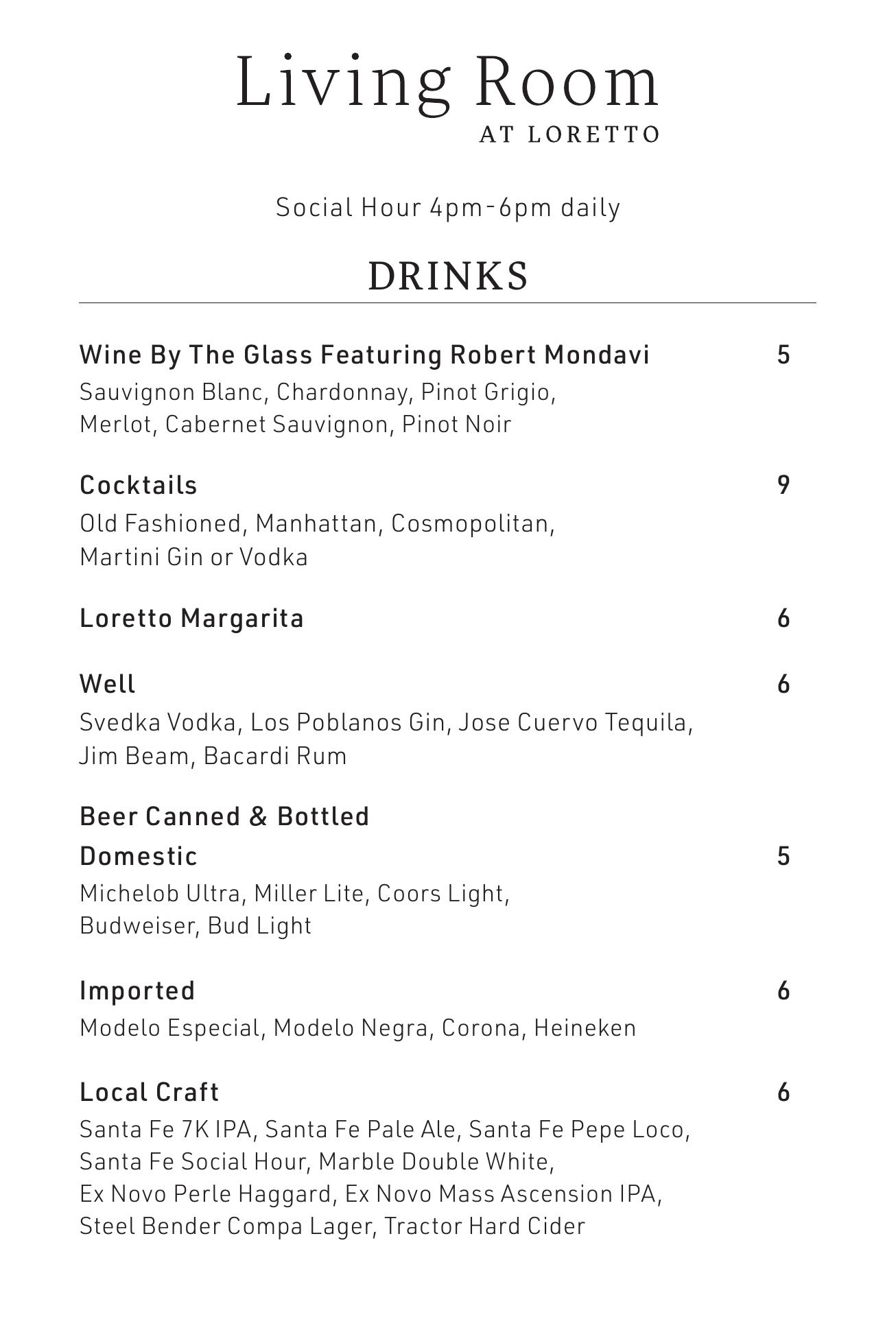 Living Room
AT LORETTO

Social Hour 4pm-6pm daily

DRINKS

Wine By The Glass Featuring Robert Mondavi 5
Sauvignon Blanc, Chardonnay, Pinot Grigio, Merlot, Cabernet Sauvignon, Pinot Noir

Cocktails 9
Old Fashioned, Manhattan, Cosmopolitan, Martini Gin or Vodka

Loretto Margarita 6

Well 6
Svedka Vodka, Los Poblanos Gin, Jose Cuervo Tequila, Jim Beam, Bacardi Rum

Beer Canned & Bottled
Domestic 5
Michelob Ultra, Miller Lite, Coors Light, Budweiser, Bud Light

Imported 6
Modelo Especial, Modelo Negra, Corona, Heineken

Local Craft 6
Santa Fe 7K IPA, Santa Fe Pale Ale, Santa Fe Pepe Loco, Santa Fe Social Hour, Marble Double White, Ex Novo Perle Haggard, Ex Novo Mass Ascension IPA, Steel Bender Compa Lager, Tractor Hard Cider